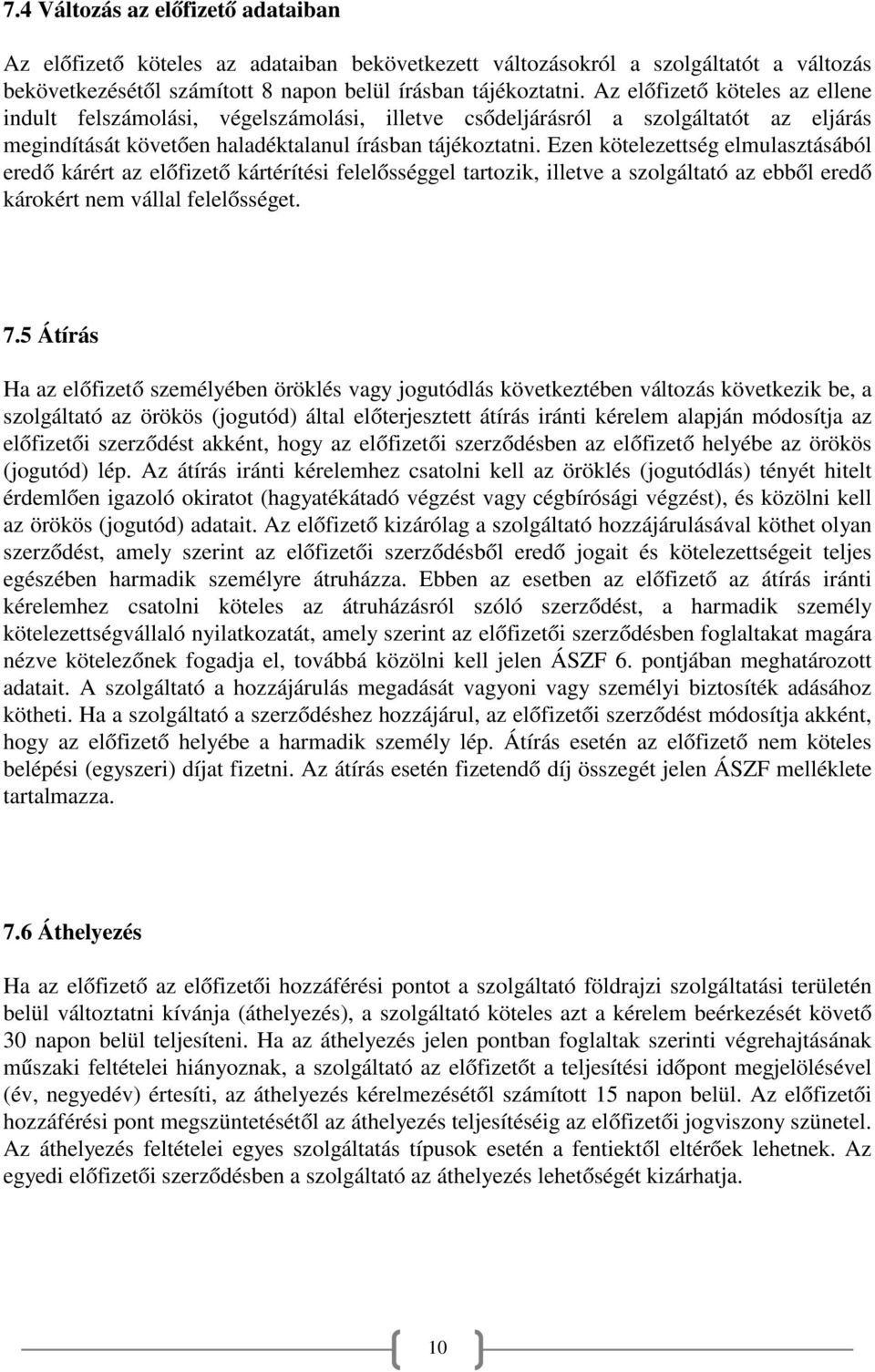 7.4 Változás az előfizető adataiban

Az előfizető köteles az adataiban bekövetkezett változásokról a szolgáltatót a változás bekövetkezésétől számított 8 napon belül írásban tájékoztatni. Az előfizető köteles az ellene indult felszámolási, végelszámolási, illetve csődeljárásról a szolgáltatót az eljárás megindítását követően haladéktalanul írásban tájékoztatni. Ezen kötelezettség elmulasztásából eredő kárért az előfizető kártérítési felelősséggel tartozik, illetve a szolgáltató az ebből eredő károkért nem vállal felelősséget.

7.5 Átírás

Ha az előfizető személyében öröklés vagy jogutódlás következtében változás következik be, a szolgáltató az örökös (jogutód) által előterjesztett átírás iránti kérelem alapján módosítja az előfizetői szerződést akként, hogy az előfizetői szerződésben az előfizető helyébe az örökös (jogutód) lép. Az átírás iránti kérelemhez csatolni kell az öröklés (jogutódlás) tényét hitelt érdemlően igazoló okiratot (hagyatékátadó végzést vagy cégbírósági végzést), és közölni kell az örökös (jogutód) adatait. Az előfizető kizárólag a szolgáltató hozzájárulásával köthet olyan szerződést, amely szerint az előfizetői szerződésből eredő jogait és kötelezettségeit teljes egészében harmadik személyre átruházza. Ebben az esetben az előfizető az átírás iránti kérelemhez csatolni köteles az átruházásról szóló szerződést, a harmadik személy kötelezettségvállaló nyilatkozatát, amely szerint az előfizetői szerződésben foglaltakat magára nézve kötelezőnek fogadja el, továbbá közölni kell jelen ÁSZF 6. pontjában meghatározott adatait. A szolgáltató a hozzájárulás megadását vagyoni vagy személyi biztosíték adásához kötheti. Ha a szolgáltató a szerződéshez hozzájárul, az előfizetői szerződést módosítja akként, hogy az előfizető helyébe a harmadik személy lép. Átírás esetén az előfizető nem köteles belépési (egyszeri) díjat fizetni. Az átírás esetén fizetendő díj összegét jelen ÁSZF melléklete tartalmazza.

7.6 Áthelyezés

Ha az előfizető az előfizetői hozzáférési pontot a szolgáltató földrajzi szolgáltatási területén belül változtatni kívánja (áthelyezés), a szolgáltató köteles azt a kérelem beérkezését követő 30 napon belül teljesíteni. Ha az áthelyezés jelen pontban foglaltak szerinti végrehajtásának műszaki feltételei hiányoznak, a szolgáltató az előfizetőt a teljesítési időpont megjelölésével (év, negyedév) értesíti, az áthelyezés kérelmezésétől számított 15 napon belül. Az előfizetői hozzáférési pont megszüntetésétől az áthelyezés teljesítéséig az előfizetői jogviszony szünetel. Az áthelyezés feltételei egyes szolgáltatás típusok esetén a fentiektől eltérőek lehetnek. Az egyedi előfizetői szerződésben a szolgáltató az áthelyezés lehetőségét kizárhatja.

10